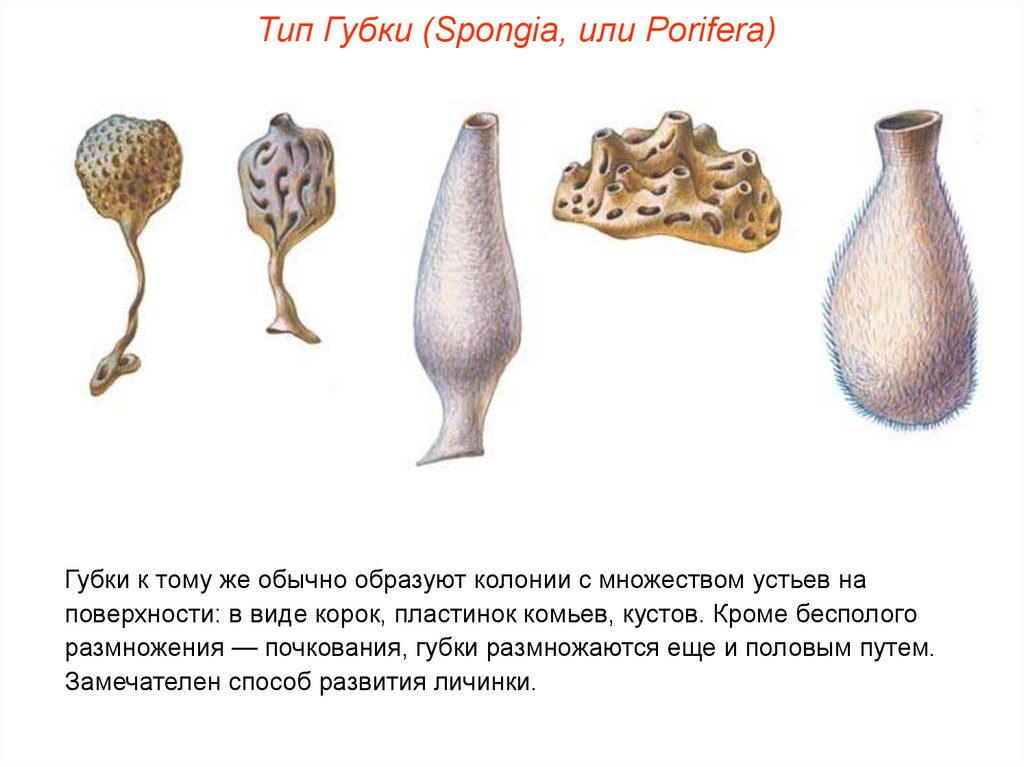 Тип Губки (Spongia, или Porifera)

Губки к тому же обычно образуют колонии с множеством устьев на поверхности: в виде корок, пластинок комьев, кустов. Кроме бесполого размножения — почкования, губки размножаются еще и половым путем. Замечателен способ развития личинки.